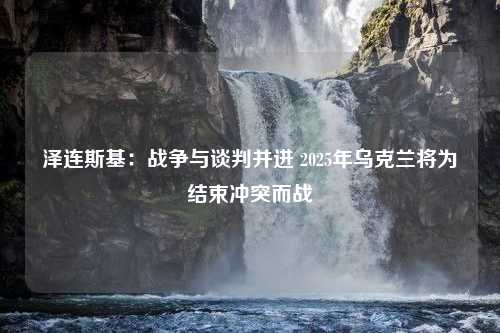 泽连斯基：战争与谈判并进 2025年乌克兰将为结束冲突而战